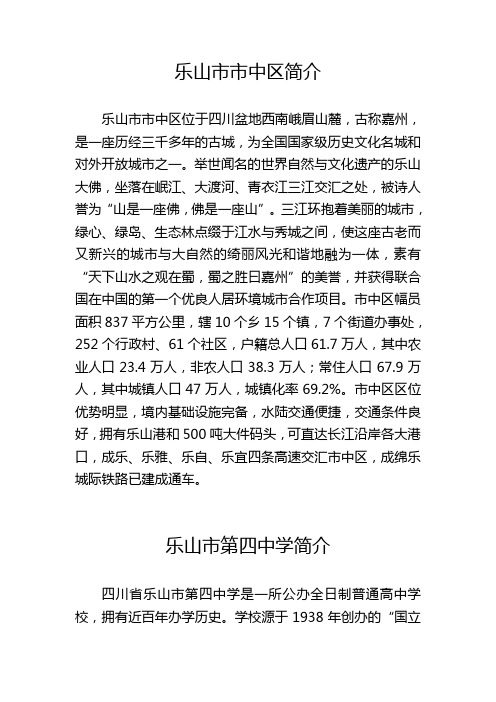 乐山市市中区简介

乐山市市中区位于四川盆地西南峨眉山麓，古称嘉州，是一座历经三千多年的古城，为全国国家级历史文化名城和对外开放城市之一。举世闻名的世界自然与文化遗产的乐山大佛，坐落在岷江、大渡河、青衣江三江交汇之处，被诗人誉为“山是一座佛，佛是一座山”。三江环抱着美丽的城市，绿心、绿岛、生态林点缀于江水与秀城之间，使这座古老而又新兴的城市与大自然的绮丽风光和谐地融为一体，素有“天下山水之观在蜀，蜀之胜曰嘉州”的美誉，并获得联合国在中国的第一个优良人居环境城市合作项目。市中区幅员面积 837 平方公里，辖 10 个乡 15 个镇，7 个街道办事处，252 个行政村、61 个社区，户籍总人口 61.7 万人，其中农业人口 23.4 万人，非农人口 38.3 万人；常住人口 67.9 万人，其中城镇人口 47 万人，城镇化率 69.2%。市中区区位优势明显，境内基础设施完备，水陆交通便捷，交通条件良好，拥有乐山港和 500 吨大件码头，可直达长江沿岸各大港口，成乐、乐雅、乐自、乐宜四条高速交汇市中区，成绵乐城际铁路已建成通车。

乐山市第四中学简介

四川省乐山市第四中学是一所公办全日制普通高中学校，拥有近百年办学历史。学校源于 1938 年创办的“国立